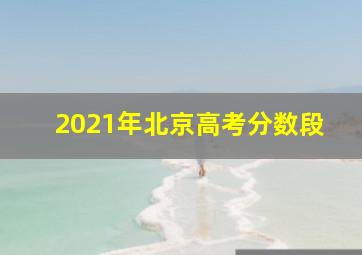 2021年北京高考分数段